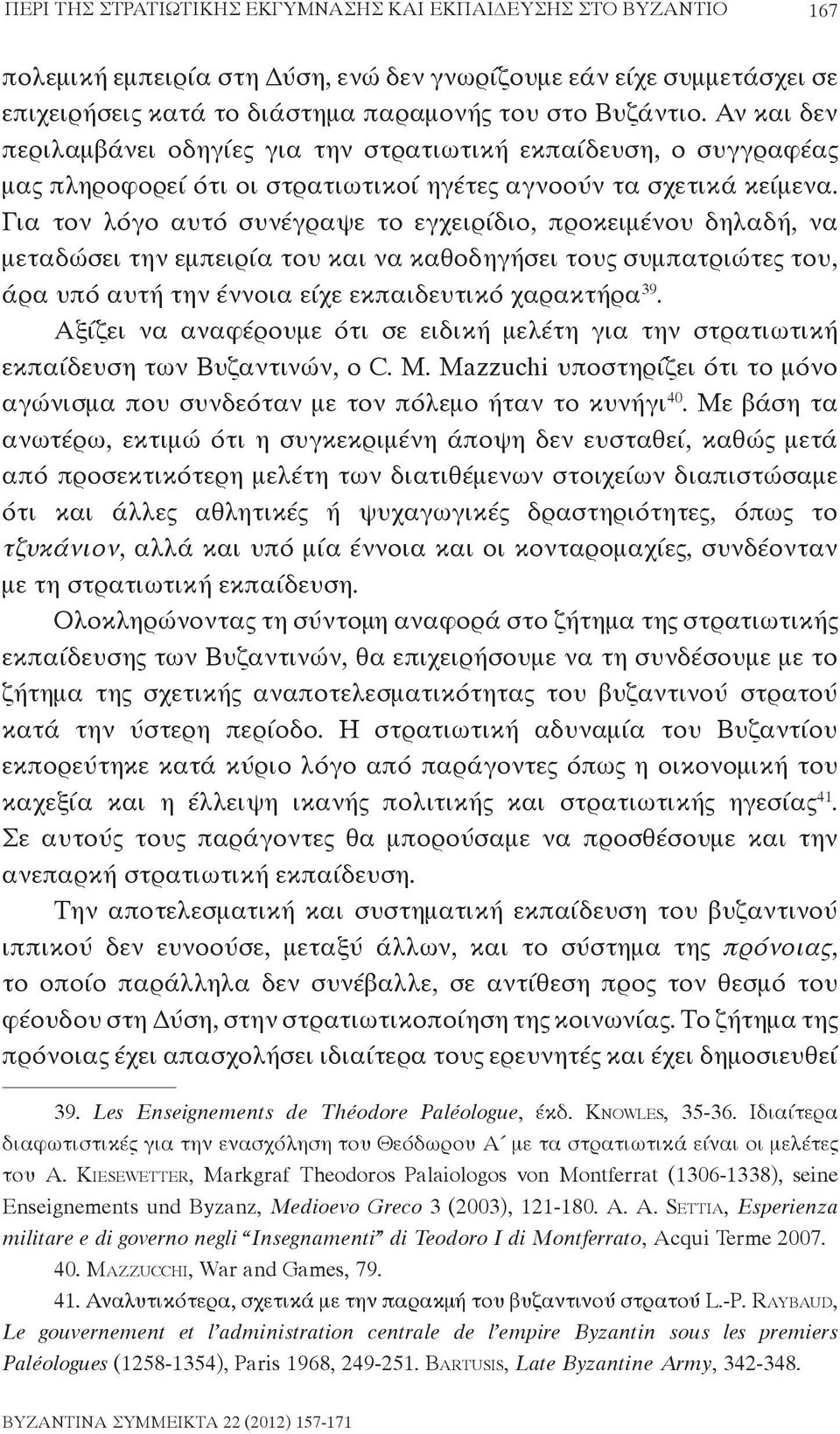 ΠΕΡΙ ΤΗΣ ΣΤΡΑΤΙΩΤΙΚΗΣ ΕΚΓΥΜΝΑΣΗΣ ΚΑΙ ΕΚΠΑΙΔΕΥΣΗΣ ΣΤΟ ΒΥΖΑΝΤΙΟ 167

πολεμική εμπειρία στη Δύση, ενώ δεν γνωρίζουμε εάν είχε συμμετάσχει σε επιχειρήσεις κατά το διάστημα παραμονής του στο Βυζάντιο. Αν και δεν περιλαμβάνει οδηγίες για την στρατιωτική εκπαίδευση, ο συγγραφέας μας πληροφορεί ότι οι στρατιωτικοί ηγέτες αγνοούν τα σχετικά κείμενα. Για τον λόγο αυτό συνέγραψε το εγχειρίδιο, προκειμένου δηλαδή, να μεταδώσει την εμπειρία του και να καθοδηγήσει τους συμπατριώτες του, άρα υπό αυτή την έννοια είχε εκπαιδευτικό χαρακτήρα$^{39}$.

Αξίζει να αναφέρουμε ότι σε ειδική μελέτη για την στρατιωτική εκπαίδευση των Βυζαντινών, ο C. M. Mazzuchi υποστηρίζει ότι το μόνο αγώνισμα που συνδεόταν με τον πόλεμο ήταν το κυνήγι$^{40}$. Με βάση τα ανωτέρω, εκτιμώ ότι η συγκεκριμένη άποψη δεν ευσταθεί, καθώς μετά από προσεκτικότερη μελέτη των διατιθέμενων στοιχείων διαπιστώσαμε ότι και άλλες αθλητικές ή ψυχαγωγικές δραστηριότητες, όπως το τζυκάνιον, αλλά και υπό μία έννοια και οι κονταρομαχίες, συνδέονταν με τη στρατιωτική εκπαίδευση.

Ολοκληρώνοντας τη σύντομη αναφορά στο ζήτημα της στρατιωτικής εκπαίδευσης των Βυζαντινών, θα επιχειρήσουμε να τη συνδέσουμε με το ζήτημα της σχετικής αναποτελεσματικότητας του βυζαντινού στρατού κατά την ύστερη περίοδο. Η στρατιωτική αδυναμία του Βυζαντίου εκπορεύτηκε κατά κύριο λόγο από παράγοντες όπως η οικονομική του καχεξία και η έλλειψη ικανής πολιτικής και στρατιωτικής ηγεσίας$^{41}$. Σε αυτούς τους παράγοντες θα μπορούσαμε να προσθέσουμε και την ανεπαρκή στρατιωτική εκπαίδευση.

Την αποτελεσματική και συστηματική εκπαίδευση του βυζαντινού ιππικού δεν ευνοούσε, μεταξύ άλλων, και το σύστημα της πρόνοιας, το οποίο παράλληλα δεν συνέβαλλε, σε αντίθεση προς τον θεσμό του φέουδου στη Δύση, στην στρατιωτικοποίηση της κοινωνίας. Το ζήτημα της πρόνοιας έχει απασχολήσει ιδιαίτερα τους ερευνητές και έχει δημοσιευθεί

39. Les Enseignements de Théodore Paléologue, έκδ. Knowles, 35-36. Ιδιαίτερα διαφωτιστικές για την ενασχόληση του Θεόδωρου Α΄ με τα στρατιωτικά είναι οι μελέτες του A. Kiesewetter, Markgraf Theodoros Palaiologos von Montferrat (1306-1338), seine Enseignements und Byzanz, Medioevo Greco 3 (2003), 121-180. A. A. Settia, Esperienza militare e di governo negli “Insegnamenti” di Teodoro I di Montferrato, Acqui Terme 2007.

40. Mazzucchi, War and Games, 79.

41. Αναλυτικότερα, σχετικά με την παρακμή του βυζαντινού στρατού L.-P. Raybaud, Le gouvernement et l’administration centrale de l’empire Byzantin sous les premiers Paléologues (1258-1354), Paris 1968, 249-251. Bartusis, Late Byzantine Army, 342-348.

ΒΥΖΑΝΤΙΝΑ ΣΥΜΜΕΙΚΤΑ 22 (2012) 157-171